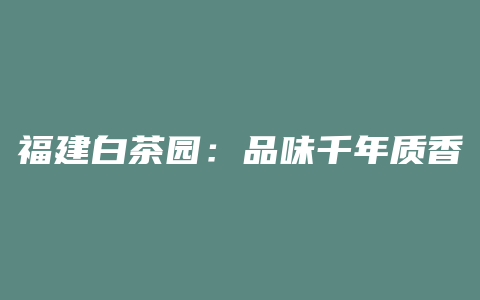 福建白茶园：品味千年质香